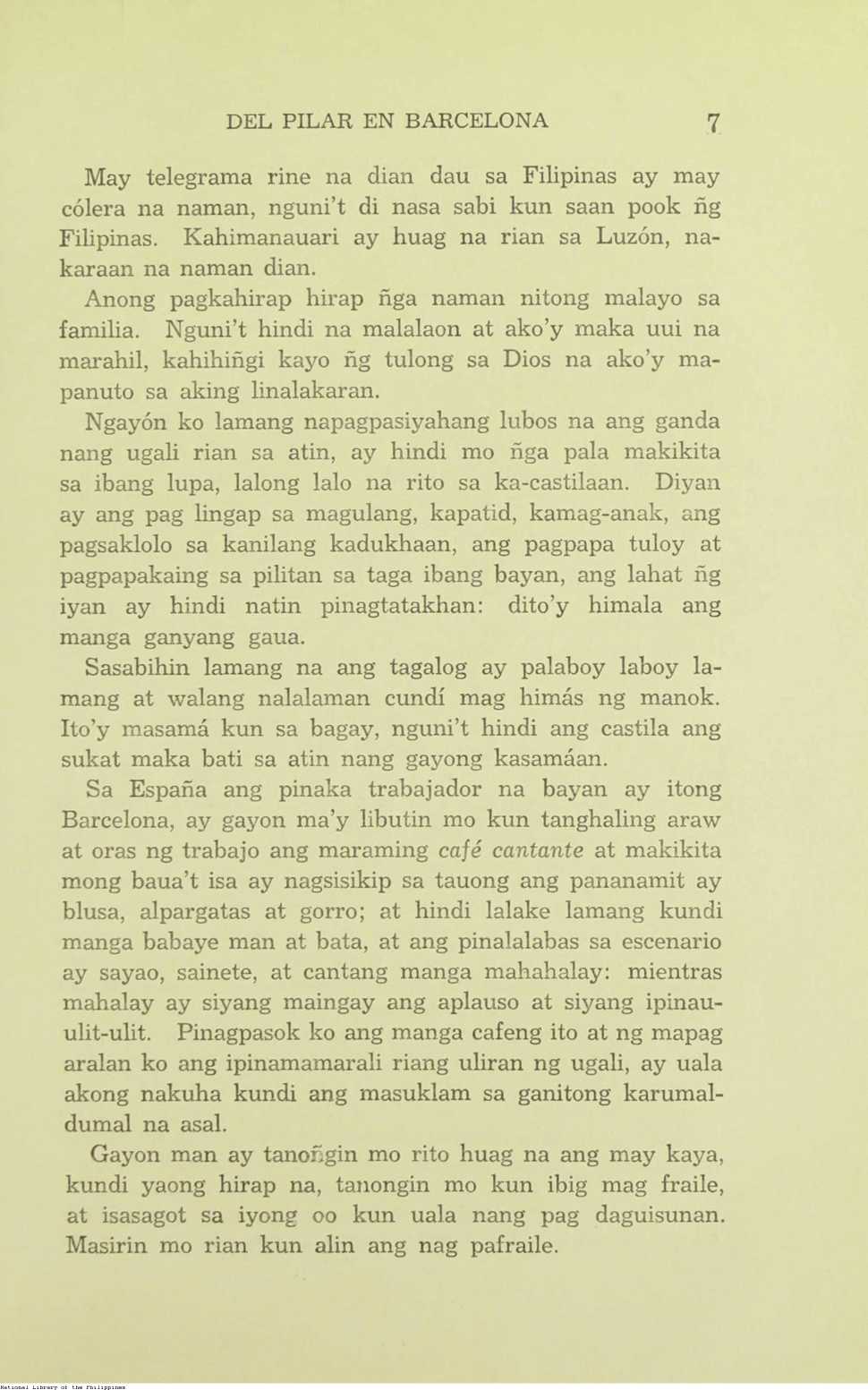 DEL PILAR EN BARCELONA 7

May telegrama rine na dian dau sa Filipinas ay may cólera na naman, nguni't di nasa sabi kun saan pook ñg Filipinas. Kahimanauari ay huag na rian sa Luzón, nakaraan na naman dian.

Anong pagkahirap hirap ñga naman nitong malayo sa familia. Nguni't hindi na malalaon at ako'y maka uui na marahil, kahihiñgi kayo ñg tulong sa Dios na ako'y mapanuto sa aking linalakaran.

Ngayón ko lamang napagpasiyahang lubos na ang ganda nang ugali rian sa atin, ay hindi mo ñga pala makikita sa ibang lupa, lalong lalo na rito sa ka-castilaan. Diyan ay ang pag lingap sa magulang, kapatid, kamag-anak, ang pagsaklolo sa kanilang kadukhaan, ang pagpapa tuloy at pagpapakaing sa pilitan sa taga ibang bayan, ang lahat ñg iyan ay hindi natin pinagtatakhan: dito'y himala ang manga ganyang gaua.

Sasabihin lamang na ang tagalog ay palaboy laboy lamang at walang nalalaman cundí mag himás ng manok. Ito'y masamá kun sa bagay, nguni't hindi ang castila ang sukat maka bati sa atin nang gayong kasamáan.

Sa España ang pinaka trabajador na bayan ay itong Barcelona, ay gayon ma'y libutin mo kun tanghaling araw at oras ng trabajo ang maraming café cantante at makikita mong baua't isa ay nagsisikip sa tauong ang pananamit ay blusa, alpargatas at gorro; at hindi lalake lamang kundi manga babaye man at bata, at ang pinalalabas sa escenario ay sayao, sainete, at cantang manga mahahalay: mientras mahalay ay siyang maingay ang aplauso at siyang ipinauulit-ulit. Pinagpasok ko ang manga cafeng ito at ng mapag aralan ko ang ipinamamarali riang uliran ng ugali, ay uala akong nakuha kundi ang masuklam sa ganitong karumaldumal na asal.

Gayon man ay tanoñgin mo rito huag na ang may kaya, kundi yaong hirap na, tanongin mo kun ibig mag fraile, at isasagot sa iyong oo kun uala nang pag daguisunan. Masirin mo rian kun alin ang nag pafraile.

National Library of the Philippines